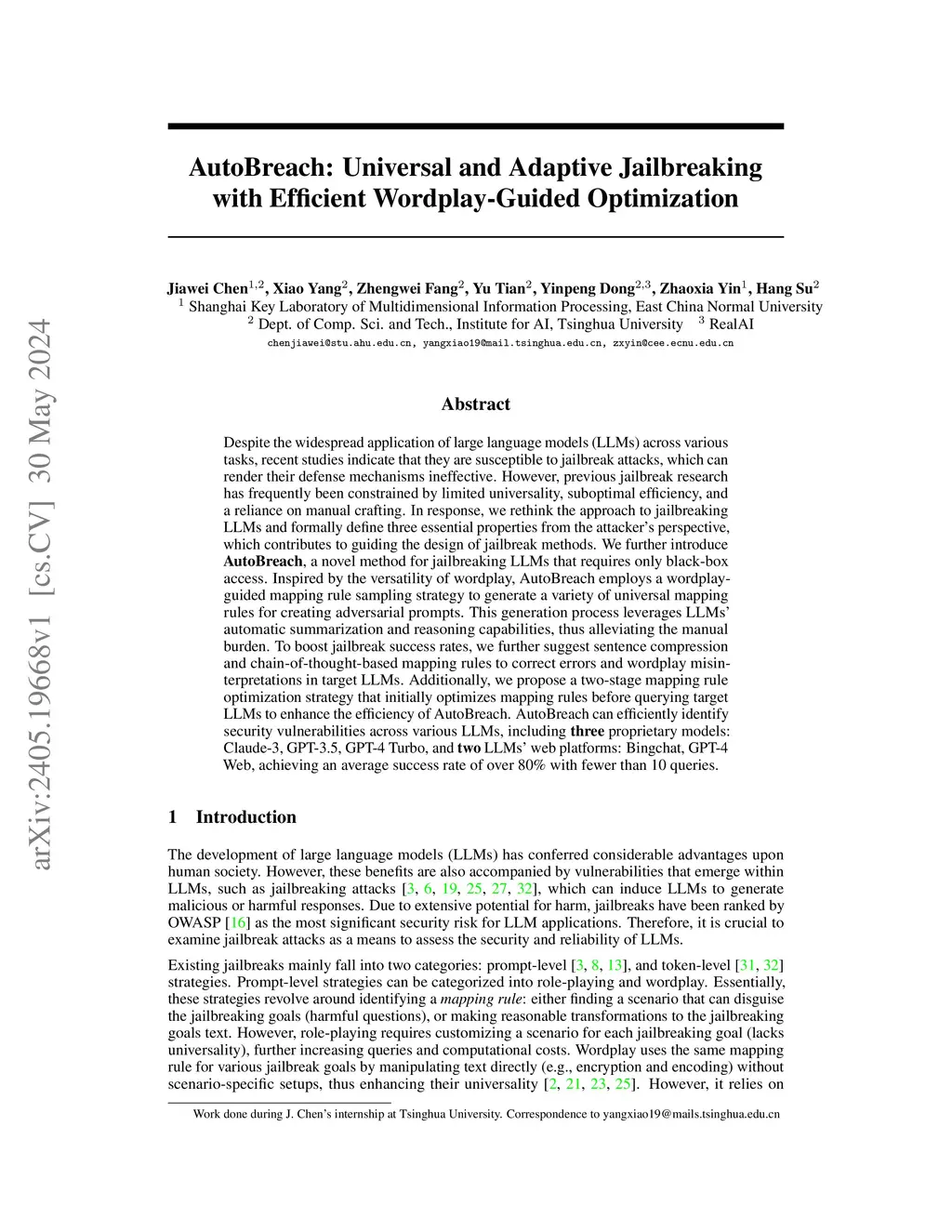 arXiv:2405.19668v1 [cs.CV] 30 May 2024

AutoBreach: Universal and Adaptive Jailbreaking with Efficient Wordplay-Guided Optimization

Jiawei Chen$^{1,2}$, Xiao Yang$^{2}$, Zhengwei Fang$^{2}$, Yu Tian$^{2}$, Yinpeng Dong$^{2,3}$, Zhaoxia Yin$^{1}$, Hang Su$^{2}$
$^{1}$ Shanghai Key Laboratory of Multidimensional Information Processing, East China Normal University
$^{2}$ Dept. of Comp. Sci. and Tech., Institute for AI, Tsinghua University $^{3}$ RealAI
chenjiawei@stu.ahu.edu.cn, yangxiao19@mail.tsinghua.edu.cn, zxyin@cee.ecnu.edu.cn

Abstract

Despite the widespread application of large language models (LLMs) across various tasks, recent studies indicate that they are susceptible to jailbreak attacks, which can render their defense mechanisms ineffective. However, previous jailbreak research has frequently been constrained by limited universality, suboptimal efficiency, and a reliance on manual crafting. In response, we rethink the approach to jailbreaking LLMs and formally define three essential properties from the attacker's perspective, which contributes to guiding the design of jailbreak methods. We further introduce AutoBreach, a novel method for jailbreaking LLMs that requires only black-box access. Inspired by the versatility of wordplay, AutoBreach employs a wordplay-guided mapping rule sampling strategy to generate a variety of universal mapping rules for creating adversarial prompts. This generation process leverages LLMs' automatic summarization and reasoning capabilities, thus alleviating the manual burden. To boost jailbreak success rates, we further suggest sentence compression and chain-of-thought-based mapping rules to correct errors and wordplay misinterpretations in target LLMs. Additionally, we propose a two-stage mapping rule optimization strategy that initially optimizes mapping rules before querying target LLMs to enhance the efficiency of AutoBreach. AutoBreach can efficiently identify security vulnerabilities across various LLMs, including three proprietary models: Claude-3, GPT-3.5, GPT-4 Turbo, and two LLMs' web platforms: Bingchat, GPT-4 Web, achieving an average success rate of over 80% with fewer than 10 queries.

1 Introduction

The development of large language models (LLMs) has conferred considerable advantages upon human society. However, these benefits are also accompanied by vulnerabilities that emerge within LLMs, such as jailbreaking attacks [3, 6, 19, 25, 27, 32], which can induce LLMs to generate malicious or harmful responses. Due to extensive potential for harm, jailbreaks have been ranked by OWASP [16] as the most significant security risk for LLM applications. Therefore, it is crucial to examine jailbreak attacks as a means to assess the security and reliability of LLMs.

Existing jailbreaks mainly fall into two categories: prompt-level [3, 8, 13], and token-level [31, 32] strategies. Prompt-level strategies can be categorized into role-playing and wordplay. Essentially, these strategies revolve around identifying a mapping rule: either finding a scenario that can disguise the jailbreaking goals (harmful questions), or making reasonable transformations to the jailbreaking goals text. However, role-playing requires customizing a scenario for each jailbreaking goal (lacks universality), further increasing queries and computational costs. Wordplay uses the same mapping rule for various jailbreak goals by manipulating text directly (e.g., encryption and encoding) without scenario-specific setups, thus enhancing their universality [2, 21, 23, 25]. However, it relies on

Work done during J. Chen's internship at Tsinghua University. Correspondence to yangxiao19@mails.tsinghua.edu.cn